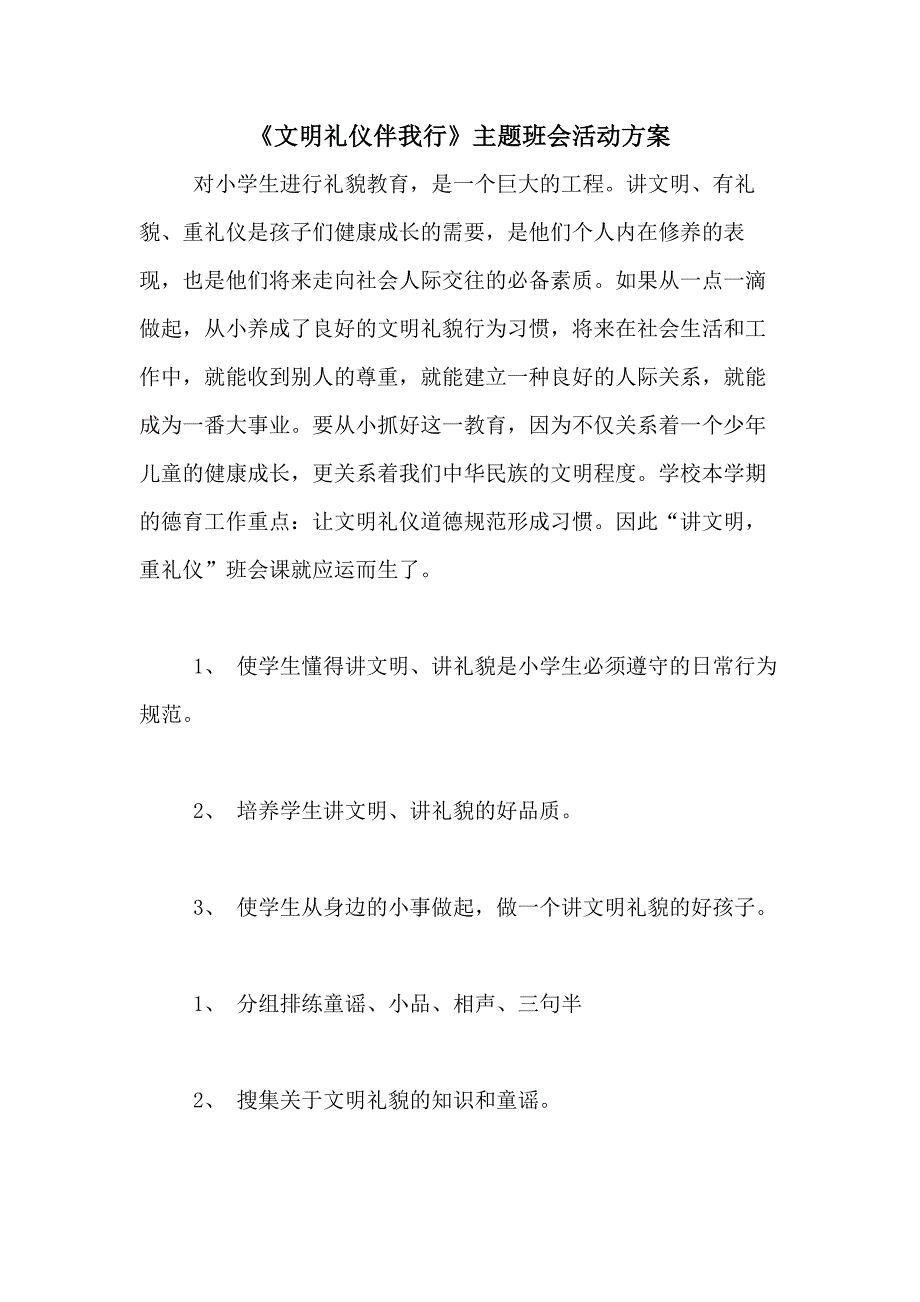 《文明礼仪伴我行》主题班会活动方案

对小学生进行礼貌教育，是一个巨大的工程。讲文明、有礼貌、重礼仪是孩子们健康成长的需要，是他们个人内在修养的表现，也是他们将来走向社会人际交往的必备素质。如果从一点一滴做起，从小养成了良好的文明礼貌行为习惯，将来在社会生活和工作中，就能收到别人的尊重，就能建立一种良好的人际关系，就能成为一番大事业。要从小抓好这一教育，因为不仅关系着一个少年儿童的健康成长，更关系着我们中华民族的文明程度。学校本学期的德育工作重点：让文明礼仪道德规范形成习惯。因此“讲文明，重礼仪”班会课就应运而生了。

1、 使学生懂得讲文明、讲礼貌是小学生必须遵守的日常行为规范。

2、 培养学生讲文明、讲礼貌的好品质。

3、 使学生从身边的小事做起，做一个讲文明礼貌的好孩子。

1、 分组排练童谣、小品、相声、三句半

2、 搜集关于文明礼貌的知识和童谣。